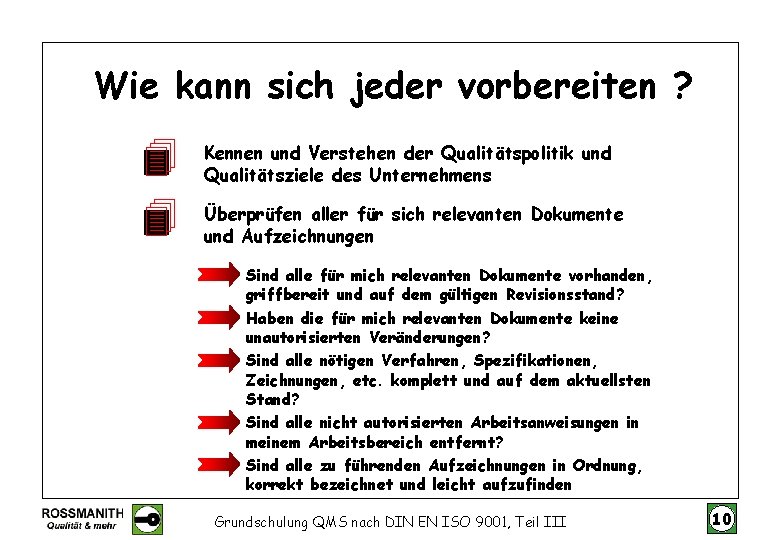 Wie kann sich jeder vorbereiten ?

Kennen und Verstehen der Qualitätspolitik und Qualitätsziele des Unternehmens

Überprüfen aller für sich relevanten Dokumente und Aufzeichnungen

Sind alle für mich relevanten Dokumente vorhanden, griffbereit und auf dem gültigen Revisionsstand?

Haben die für mich relevanten Dokumente keine unautorisierten Veränderungen?

Sind alle nötigen Verfahren, Spezifikationen, Zeichnungen, etc. komplett und auf dem aktuellsten Stand?

Sind alle nicht autorisierten Arbeitsanweisungen in meinem Arbeitsbereich entfernt?

Sind alle zu führenden Aufzeichnungen in Ordnung, korrekt bezeichnet und leicht aufzufinden

ROSSMANITH
Qualität & mehr

Grundschulung QMS nach DIN EN ISO 9001, Teil III

10